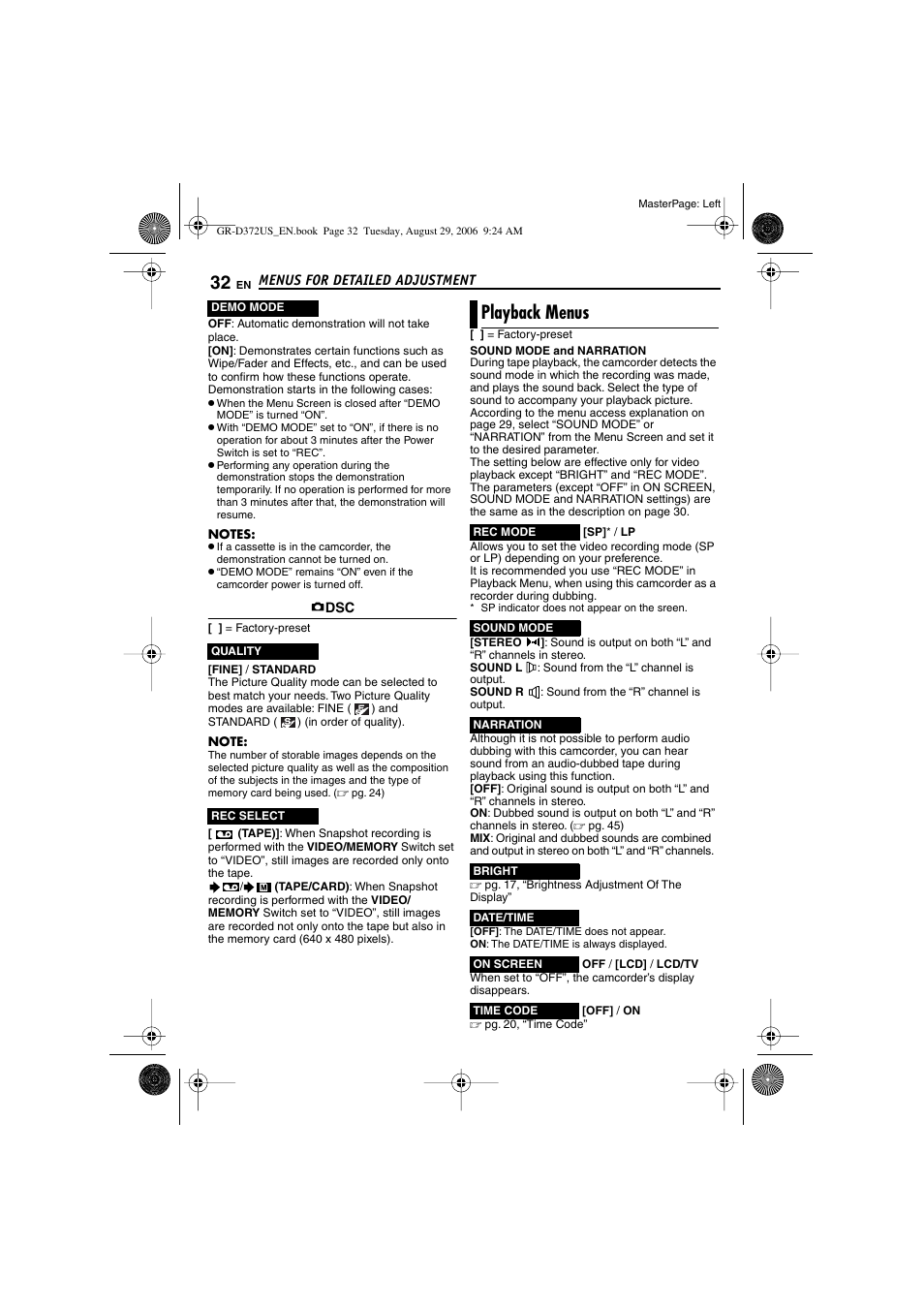 MasterPage: Left

GR-D372US_EN.book Page 32 Tuesday, August 29, 2006 9:24 AM

32 EN MENUS FOR DETAILED ADJUSTMENT

DEMO MODE

OFF: Automatic demonstration will not take place.
[ON]: Demonstrates certain functions such as Wipe/Fader and Effects, etc., and can be used to confirm how these functions operate.
Demonstration starts in the following cases:
● When the Menu Screen is closed after "DEMO MODE" is turned "ON".
● With "DEMO MODE" set to "ON", if there is no operation for about 3 minutes after the Power Switch is set to "REC".
● Performing any operation during the demonstration stops the demonstration temporarily. If no operation is performed for more than 3 minutes after that, the demonstration will resume.

NOTES:
● If a cassette is in the camcorder, the demonstration cannot be turned on.
● "DEMO MODE" remains "ON" even if the camcorder power is turned off.

DSC

[ ] = Factory-preset

QUALITY

[FINE] / STANDARD
The Picture Quality mode can be selected to best match your needs. Two Picture Quality modes are available: FINE ( ) and STANDARD ( ) (in order of quality).

NOTE:
The number of storable images depends on the selected picture quality as well as the composition of the subjects in the images and the type of memory card being used. (☞ pg. 24)

REC SELECT

[ (TAPE)]: When Snapshot recording is performed with the VIDEO/MEMORY Switch set to "VIDEO", still images are recorded only onto the tape.
 / (TAPE/CARD): When Snapshot recording is performed with the VIDEO/MEMORY Switch set to "VIDEO", still images are recorded not only onto the tape but also in the memory card (640 x 480 pixels).

Playback Menus

[ ] = Factory-preset

SOUND MODE and NARRATION
During tape playback, the camcorder detects the sound mode in which the recording was made, and plays the sound back. Select the type of sound to accompany your playback picture. According to the menu access explanation on page 29, select "SOUND MODE" or "NARRATION" from the Menu Screen and set it to the desired parameter.
The setting below are effective only for video playback except "BRIGHT" and "REC MODE".
The parameters (except "OFF" in ON SCREEN, SOUND MODE and NARRATION settings) are the same as in the description on page 30.

REC MODE [SP]* / LP
Allows you to set the video recording mode (SP or LP) depending on your preference.
It is recommended you use "REC MODE" in Playback Menu, when using this camcorder as a recorder during dubbing.
* SP indicator does not appear on the sreen.

SOUND MODE
[STEREO ]: Sound is output on both "L" and "R" channels in stereo.
SOUND L : Sound from the "L" channel is output.
SOUND R : Sound from the "R" channel is output.

NARRATION
Although it is not possible to perform audio dubbing with this camcorder, you can hear sound from an audio-dubbed tape during playback using this function.
[OFF]: Original sound is output on both "L" and "R" channels in stereo.
ON: Dubbed sound is output on both "L" and "R" channels in stereo. (☞ pg. 45)
MIX: Original and dubbed sounds are combined and output in stereo on both "L" and "R" channels.

BRIGHT
☞ pg. 17, "Brightness Adjustment Of The Display"

DATE/TIME
[OFF]: The DATE/TIME does not appear.
ON: The DATE/TIME is always displayed.

ON SCREEN OFF / [LCD] / LCD/TV
When set to "OFF", the camcorder's display disappears.

TIME CODE [OFF] / ON
☞ pg. 20, "Time Code"